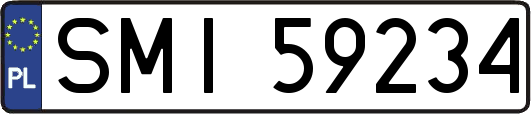 PL
SMI 59234